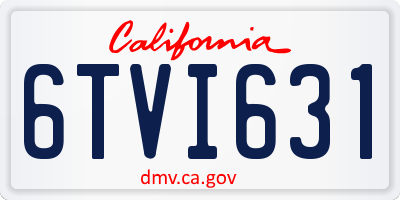 California

6TVI631

dmv.ca.gov